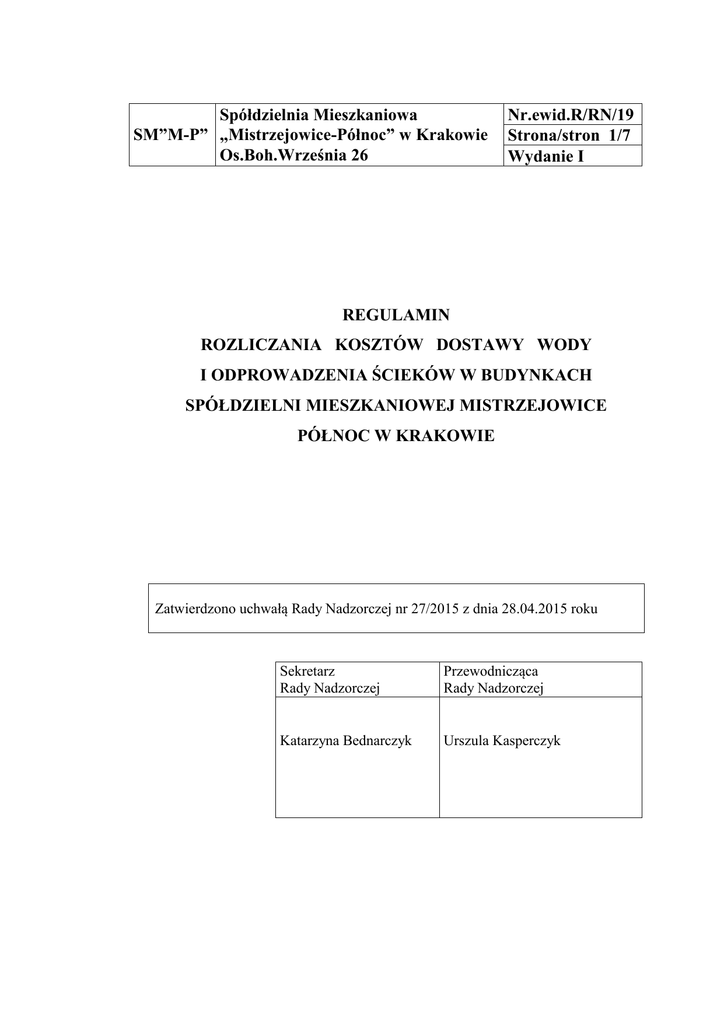 | SM”M-P” | Spółdzielnia Mieszkaniowa „Mistrzejowice-Północ” w Krakowie Os.Boh.Września 26 | Nr.ewid.R/RN/19 |
|---|---|---|
| | | Strona/stron 1/7 |
| | | Wydanie I |

REGULAMIN
ROZLICZANIA KOSZTÓW DOSTAWY WODY
I ODPROWADZENIA ŚCIEKÓW W BUDYNKACH
SPÓŁDZIELNI MIESZKANIOWEJ MISTRZEJOWICE
PÓŁNOC W KRAKOWIE

Zatwierdzono uchwałą Rady Nadzorczej nr 27/2015 z dnia 28.04.2015 roku

| Sekretarz Rady Nadzorczej | Przewodnicząca Rady Nadzorczej |
|---|---|
| Katarzyna Bednarczyk | Urszula Kasperczyk |